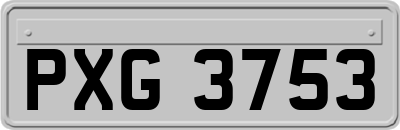 PXG 3753